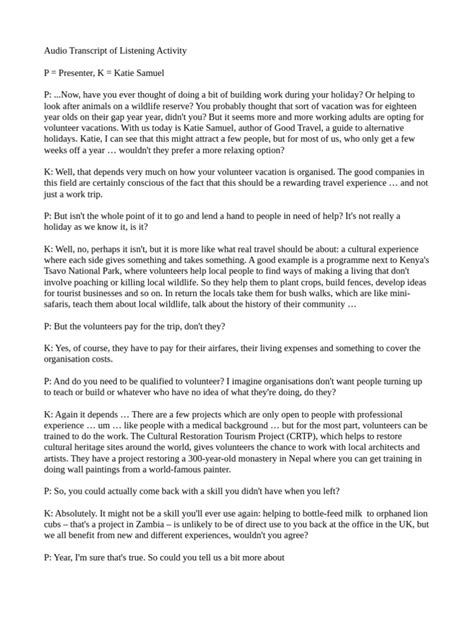 Audio Transcript of Listening Activity

P = Presenter, K = Katie Samuel

P: ...Now, have you ever thought of doing a bit of building work during your holiday? Or helping to look after animals on a wildlife reserve? You probably thought that sort of vacation was for eighteen year olds on their gap year year, didn't you? But it seems more and more working adults are opting for volunteer vacations. With us today is Katie Samuel, author of Good Travel, a guide to alternative holidays. Katie, I can see that this might attract a few people, but for most of us, who only get a few weeks off a year … wouldn't they prefer a more relaxing option?

K: Well, that depends very much on how your volunteer vacation is organised. The good companies in this field are certainly conscious of the fact that this should be a rewarding travel experience … and not just a work trip.

P: But isn't the whole point of it to go and lend a hand to people in need of help? It's not really a holiday as we know it, is it?

K: Well, no, perhaps it isn't, but it is more like what real travel should be about: a cultural experience where each side gives something and takes something. A good example is a programme next to Kenya's Tsavo National Park, where volunteers help local people to find ways of making a living that don't involve poaching or killing local wildlife. So they help them to plant crops, build fences, develop ideas for tourist businesses and so on. In return the locals take them for bush walks, which are like mini-safaris, teach them about local wildlife, talk about the history of their community …

P: But the volunteers pay for the trip, don't they?

K: Yes, of course, they have to pay for their airfares, their living expenses and something to cover the organisation costs.

P: And do you need to be qualified to volunteer? I imagine organisations don't want people turning up to teach or build or whatever who have no idea of what they're doing, do they?

K: Again it depends … There are a few projects which are only open to people with professional experience … um … like people with a medical background … but for the most part, volunteers can be trained to do the work. The Cultural Restoration Tourism Project (CRTP), which helps to restore cultural heritage sites around the world, gives volunteers the chance to work with local architects and artists. They have a project restoring a 300-year-old monastery in Nepal where you can get training in doing wall paintings from a world-famous painter.

P: So, you could actually come back with a skill you didn't have when you left?

K: Absolutely. It might not be a skill you'll ever use again: helping to bottle-feed milk to orphaned lion cubs – that's a project in Zambia – is unlikely to be of direct use to you back at the office in the UK, but we all benefit from new and different experiences, wouldn't you agree?

P: Year, I'm sure that's true. So could you tell us a bit more about